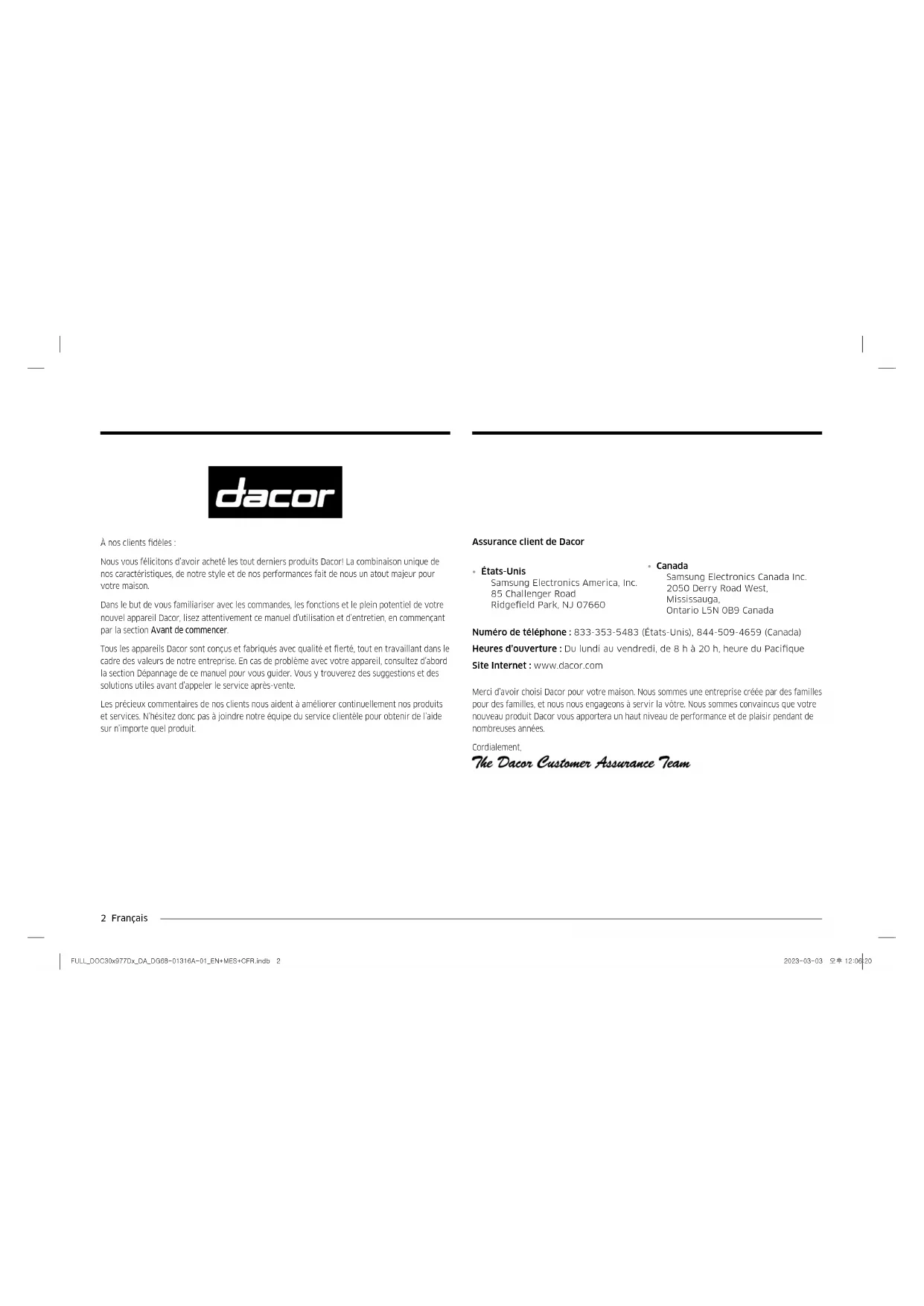 dacor

À nos clients fidèles :

Nous vous félicitons d'avoir acheté les tout derniers produits Dacor! La combinaison unique de nos caractéristiques, de notre style et de nos performances fait de nous un atout majeur pour votre maison.

Dans le but de vous familiariser avec les commandes, les fonctions et le plein potentiel de votre nouvel appareil Dacor, lisez attentivement ce manuel d'utilisation et d'entretien, en commençant par la section Avant de commencer.

Tous les appareils Dacor sont conçus et fabriqués avec qualité et fierté, tout en travaillant dans le cadre des valeurs de notre entreprise. En cas de problème avec votre appareil, consultez d'abord la section Dépannage de ce manuel pour vous guider. Vous y trouverez des suggestions et des solutions utiles avant d'appeler le service après-vente.

Les précieux commentaires de nos clients nous aident à améliorer continuellement nos produits et services. N'hésitez donc pas à joindre notre équipe du service clientèle pour obtenir de l'aide sur n'importe quel produit.

Assurance client de Dacor

• États-Unis
Samsung Electronics America, Inc.
85 Challenger Road
Ridgefield Park, NJ 07660

• Canada
Samsung Electronics Canada Inc.
2050 Derry Road West,
Mississauga,
Ontario L5N 0B9 Canada

Numéro de téléphone : 833-353-5483 (États-Unis), 844-509-4659 (Canada)
Heures d'ouverture : Du lundi au vendredi, de 8 h à 20 h, heure du Pacifique
Site Internet : www.dacor.com

Merci d'avoir choisi Dacor pour votre maison. Nous sommes une entreprise créée par des familles pour des familles, et nous nous engageons à servir la vôtre. Nous sommes convaincus que votre nouveau produit Dacor vous apportera un haut niveau de performance et de plaisir pendant de nombreuses années.

Cordialement,
The Dacor Customer Assurance Team

2 Français

FULL_DOC30x977Dx_DA_DG68-01316A-01_EN+MES+CFR.indb 2

2023-03-03 오후 12:06:20